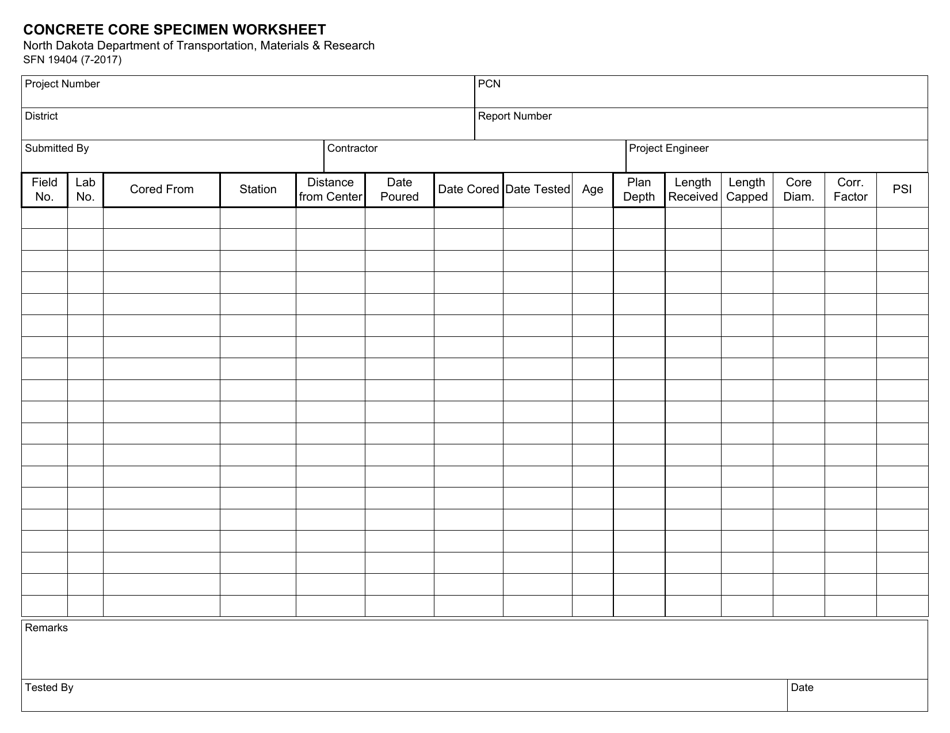 CONCRETE CORE SPECIMEN WORKSHEET
North Dakota Department of Transportation, Materials & Research
SFN 19404 (7-2017)

Project Number

PCN

District

Report Number

Submitted By

Contractor

Project Engineer

| Field No. | Lab No. | Cored From | Station | Distance from Center | Date Poured | Date Cored | Date Tested | Age | Plan Depth | Length Received | Length Capped | Core Diam. | Corr. Factor | PSI |
|---|---|---|---|---|---|---|---|---|---|---|---|---|---|---|
| | | | | | | | | | | | | | | |
| | | | | | | | | | | | | | | |
| | | | | | | | | | | | | | | |
| | | | | | | | | | | | | | | |
| | | | | | | | | | | | | | | |
| | | | | | | | | | | | | | | |
| | | | | | | | | | | | | | | |
| | | | | | | | | | | | | | | |
| | | | | | | | | | | | | | | |
| | | | | | | | | | | | | | | |
| | | | | | | | | | | | | | | |
| | | | | | | | | | | | | | | |
| | | | | | | | | | | | | | | |
| | | | | | | | | | | | | | | |
| | | | | | | | | | | | | | | |
| | | | | | | | | | | | | | | |
| | | | | | | | | | | | | | | |
| | | | | | | | | | | | | | | |
| | | | | | | | | | | | | | | |

Remarks

Tested By

Date